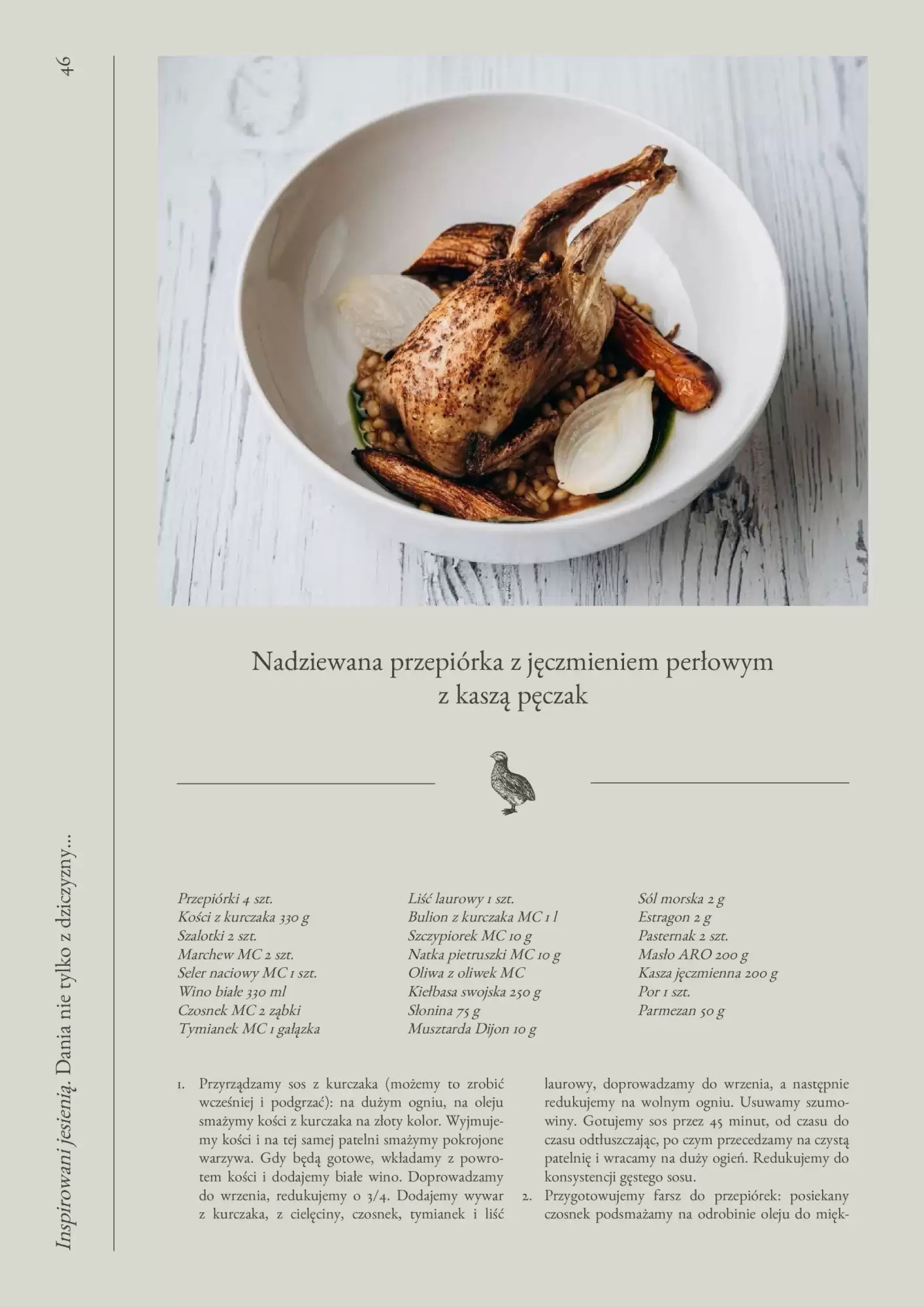 46

Inspirowani jesienią. Dania nie tylko z dziczyzny...

Nadziewana przepiórka z jęczmieniem perłowym z kaszą pęczak

Przepiórki 4 szt.
Kości z kurczaka 330 g
Szalotki 2 szt.
Marchew MC 2 szt.
Seler naciowy MC 1 szt.
Wino białe 330 ml
Czosnek MC 2 ząbki
Tymianek MC 1 gałązka

Liść laurowy 1 szt.
Bulion z kurczaka MC 1 l
Szczypiorek MC 10 g
Natka pietruszki MC 10 g
Oliwa z oliwek MC
Kiełbasa swojska 250 g
Słonina 75 g
Musztarda Dijon 10 g

Sól morska 2 g
Estragon 2 g
Pasternak 2 szt.
Masło ARO 200 g
Kasza jęczmienna 200 g
Por 1 szt.
Parmezan 50 g

1. Przyrządzamy sos z kurczaka (możemy to zrobić wcześniej i podgrzać): na dużym ogniu, na oleju smażymy kości z kurczaka na złoty kolor. Wyjmujemy kości i na tej samej patelni smażymy pokrojone warzywa. Gdy będą gotowe, wkładamy z powrotem kości i dodajemy białe wino. Doprowadzamy do wrzenia, redukujemy o 3/4. Dodajemy wywar z kurczaka, z cielęciny, czosnek, tymianek i liść laurowy, doprowadzamy do wrzenia, a następnie redukujemy na wolnym ogniu. Usuwamy szumowiny. Gotujemy sos przez 45 minut, od czasu do czasu odtłuszczając, po czym przecedzamy na czystą patelnię i wracamy na duży ogień. Redukujemy do konsystencji gęstego sosu.
2. Przygotowujemy farsz do przepiórek: posiekany czosnek podsmażamy na odrobinie oleju do mięk-